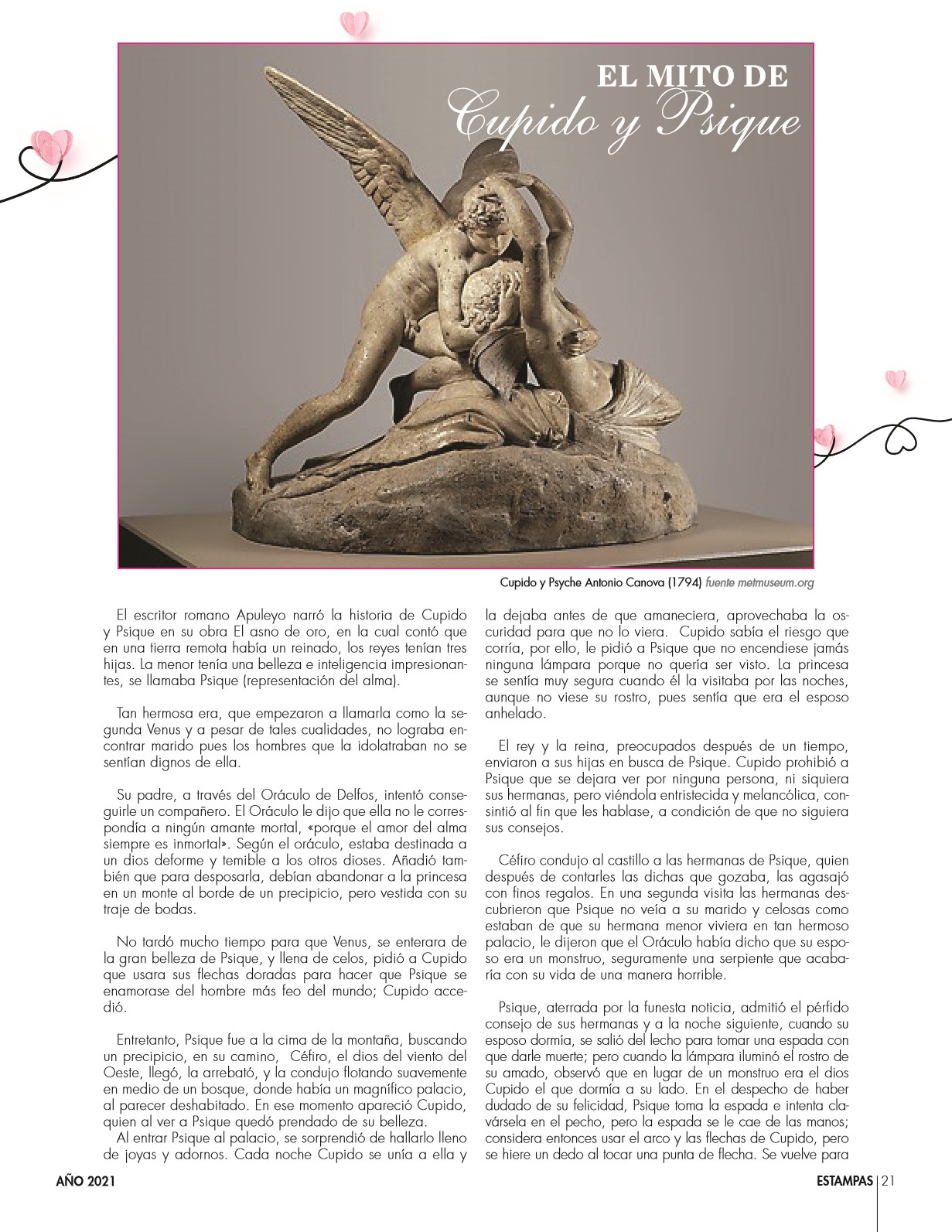 EL MITO DE
Cupido y Psique

Cupido y Psyche Antonio Canova (1794) fuente metmuseum.org

El escritor romano Apuleyo narró la historia de Cupido y Psique en su obra El asno de oro, en la cual contó que en una tierra remota había un reinado, los reyes tenían tres hijas. La menor tenía una belleza e inteligencia impresionantes, se llamaba Psique (representación del alma).

Tan hermosa era, que empezaron a llamarla como la segunda Venus y a pesar de tales cualidades, no lograba encontrar marido pues los hombres que la idolatraban no se sentían dignos de ella.

Su padre, a través del Oráculo de Delfos, intentó conseguirle un compañero. El Oráculo le dijo que ella no le correspondía a ningún amante mortal, «porque el amor del alma siempre es inmortal». Según el oráculo, estaba destinada a un dios deforme y temible a los otros dioses. Añadió también que para desposarla, debían abandonar a la princesa en un monte al borde de un precipicio, pero vestida con su traje de bodas.

No tardó mucho tiempo para que Venus, se enterara de la gran belleza de Psique, y llena de celos, pidió a Cupido que usara sus flechas doradas para hacer que Psique se enamorase del hombre más feo del mundo; Cupido accedió.

Entretanto, Psique fue a la cima de la montaña, buscando un precipicio, en su camino, Céfiro, el dios del viento del Oeste, llegó, la arrebató, y la condujo flotando suavemente en medio de un bosque, donde había un magnífico palacio, al parecer deshabitado. En ese momento apareció Cupido, quien al ver a Psique quedó prendado de su belleza.
Al entrar Psique al palacio, se sorprendió de hallarlo lleno de joyas y adornos. Cada noche Cupido se unía a ella y la dejaba antes de que amaneciera, aprovechaba la oscuridad para que no lo viera. Cupido sabía el riesgo que corría, por ello, le pidió a Psique que no encendiese jamás ninguna lámpara porque no quería ser visto. La princesa se sentía muy segura cuando él la visitaba por las noches, aunque no viese su rostro, pues sentía que era el esposo anhelado.

El rey y la reina, preocupados después de un tiempo, enviaron a sus hijas en busca de Psique. Cupido prohibió a Psique que se dejara ver por ninguna persona, ni siquiera sus hermanas, pero viéndola entristecida y melancólica, consintió al fin que les hablase, a condición de que no siguiera sus consejos.

Céfiro condujo al castillo a las hermanas de Psique, quien después de contarles las dichas que gozaba, las agasajó con finos regalos. En una segunda visita las hermanas descubrieron que Psique no veía a su marido y celosas como estaban de que su hermana menor viviera en tan hermoso palacio, le dijeron que el Oráculo había dicho que su esposo era un monstruo, seguramente una serpiente que acabaría con su vida de una manera horrible.

Psique, aterrada por la funesta noticia, admitió el pérfido consejo de sus hermanas y a la noche siguiente, cuando su esposo dormía, se salió del lecho para tomar una espada con que darle muerte; pero cuando la lámpara iluminó el rostro de su amado, observó que en lugar de un monstruo era el dios Cupido el que dormía a su lado. En el despecho de haber dudado de su felicidad, Psique toma la espada e intenta clavársela en el pecho, pero la espada se le cae de las manos; considera entonces usar el arco y las flechas de Cupido, pero se hiere un dedo al tocar una punta de flecha. Se vuelve para

AÑO 2021

ESTAMPAS | 21